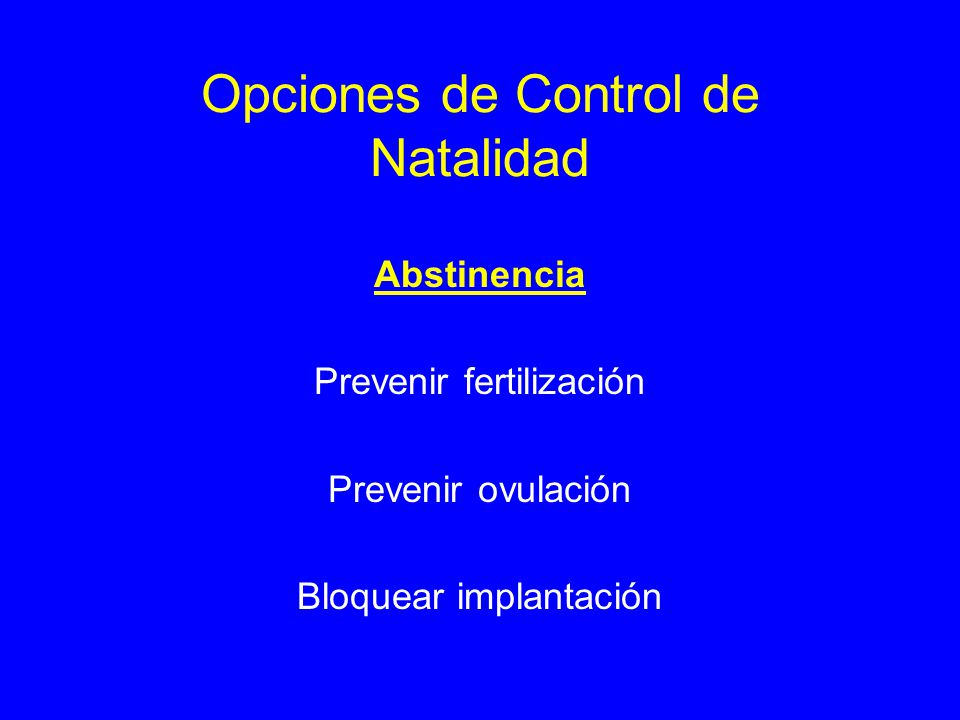 Opciones de Control de Natalidad

Abstinencia

Prevenir fertilización

Prevenir ovulación

Bloquear implantación